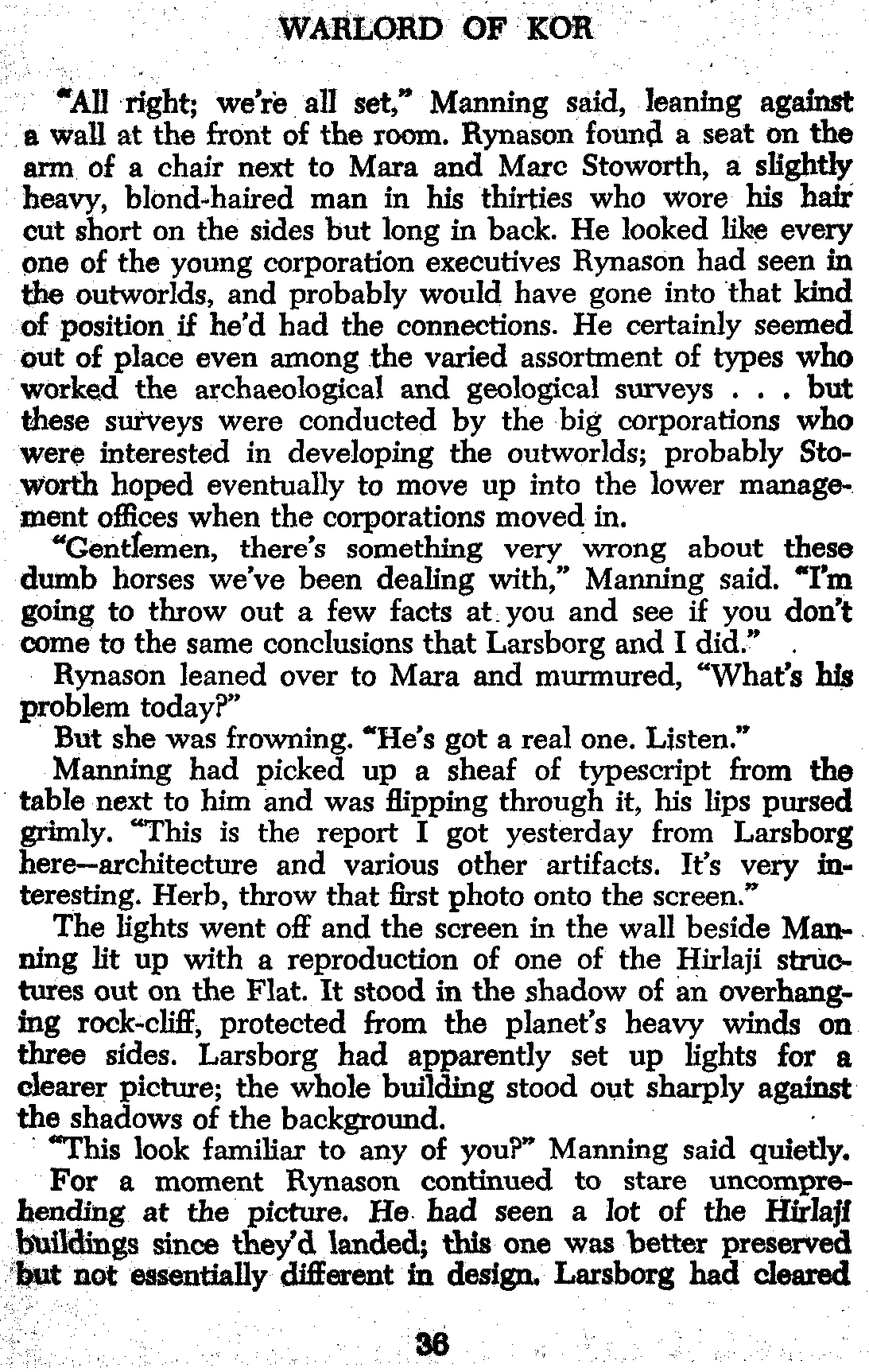 WARLORD OF KOR

"All right; we're all set," Manning said, leaning against a wall at the front of the room. Rynason found a seat on the arm of a chair next to Mara and Marc Stoworth, a slightly heavy, blond-haired man in his thirties who wore his hair cut short on the sides but long in back. He looked like every one of the young corporation executives Rynason had seen in the outworlds, and probably would have gone into that kind of position if he'd had the connections. He certainly seemed out of place even among the varied assortment of types who worked the archaeological and geological surveys . . . but these surveys were conducted by the big corporations who were interested in developing the outworlds; probably Stoworth hoped eventually to move up into the lower management offices when the corporations moved in.

"Gentlemen, there's something very wrong about these dumb horses we've been dealing with," Manning said. "I'm going to throw out a few facts at you and see if you don't come to the same conclusions that Larsborg and I did."

Rynason leaned over to Mara and murmured, "What's his problem today?"

But she was frowning. "He's got a real one. Listen."

Manning had picked up a sheaf of typescript from the table next to him and was flipping through it, his lips pursed grimly. "This is the report I got yesterday from Larsborg here—architecture and various other artifacts. It's very interesting. Herb, throw that first photo onto the screen."

The lights went off and the screen in the wall beside Manning lit up with a reproduction of one of the Hirlaji structures out on the Flat. It stood in the shadow of an overhanging rock-cliff, protected from the planet's heavy winds on three sides. Larsborg had apparently set up lights for a clearer picture; the whole building stood out sharply against the shadows of the background.

"This look familiar to any of you?" Manning said quietly.

For a moment Rynason continued to stare uncomprehending at the picture. He had seen a lot of the Hirlaji buildings since they'd landed; this one was better preserved but not essentially different in design. Larsborg had cleared

36